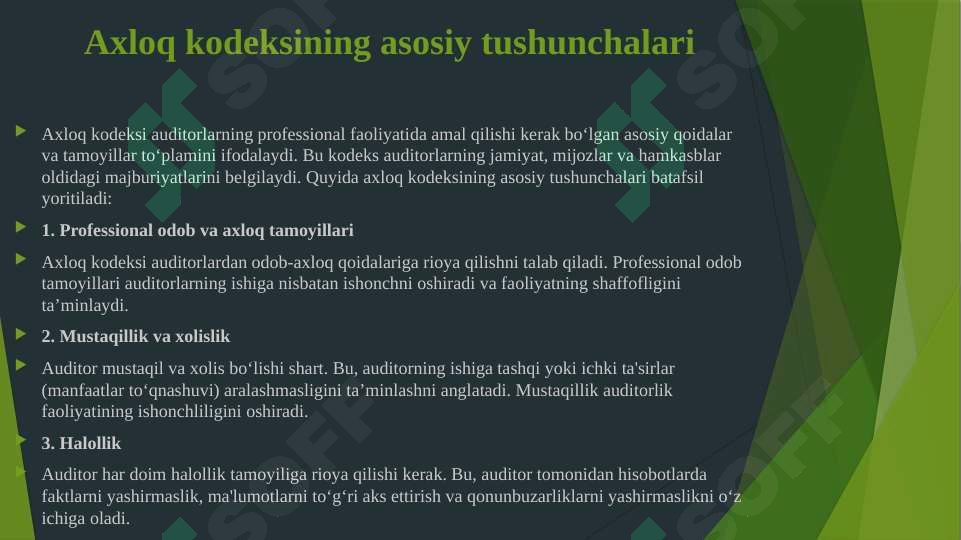 Axloq kodeksining asosiy tushunchalari

Axloq kodeksi auditorlarning professional faoliyatida amal qilishi kerak bo‘lgan asosiy qoidalar va tamoyillar to‘plamini ifodalaydi. Bu kodeks auditorlarning jamiyat, mijozlar va hamkasblar oldidagi majburiyatlarini belgilaydi. Quyida axloq kodeksining asosiy tushunchalari batafsil yoritiladi:

1. Professional odob va axloq tamoyillari

Axloq kodeksi auditorlardan odob-axloq qoidalariga rioya qilishni talab qiladi. Professional odob tamoyillari auditorlarning ishiga nisbatan ishonchni oshiradi va faoliyatning shaffofligini ta’minlaydi.

2. Mustaqillik va xolislik

Auditor mustaqil va xolis bo‘lishi shart. Bu, auditorning ishiga tashqi yoki ichki ta'sirlar (manfaatlar to‘qnashuvi) aralashmasligini ta’minlashni anglatadi. Mustaqillik auditorlik faoliyatining ishonchliligini oshiradi.

3. Halollik

Auditor har doim halollik tamoyiliga rioya qilishi kerak. Bu, auditor tomonidan hisobotlarda faktlarni yashirmaslik, ma'lumotlarni to‘g‘ri aks ettirish va qonunbuzarliklarni yashirmaslikni o‘z ichiga oladi.